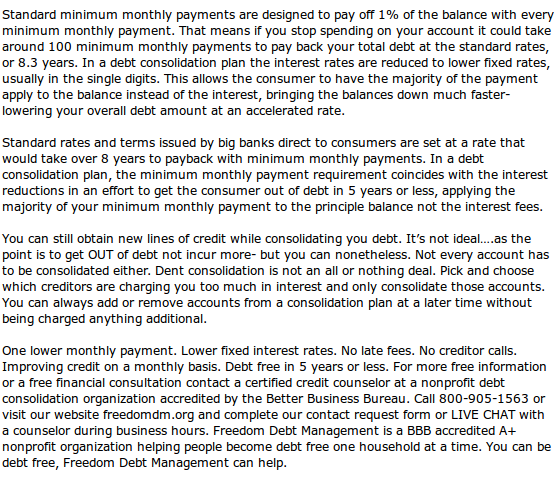 Standard minimum monthly payments are designed to pay off 1% of the balance with every minimum monthly payment. That means if you stop spending on your account it could take around 100 minimum monthly payments to pay back your total debt at the standard rates, or 8.3 years. In a debt consolidation plan the interest rates are reduced to lower fixed rates, usually in the single digits. This allows the consumer to have the majority of the payment apply to the balance instead of the interest, bringing the balances down much faster- lowering your overall debt amount at an accelerated rate.

Standard rates and terms issued by big banks direct to consumers are set at a rate that would take over 8 years to payback with minimum monthly payments. In a debt consolidation plan, the minimum monthly payment requirement coincides with the interest reductions in an effort to get the consumer out of debt in 5 years or less, applying the majority of your minimum monthly payment to the principle balance not the interest fees.

You can still obtain new lines of credit while consolidating you debt. It's not ideal....as the point is to get OUT of debt not incur more- but you can nonetheless. Not every account has to be consolidated either. Dent consolidation is not an all or nothing deal. Pick and choose which creditors are charging you too much in interest and only consolidate those accounts. You can always add or remove accounts from a consolidation plan at a later time without being charged anything additional.

One lower monthly payment. Lower fixed interest rates. No late fees. No creditor calls. Improving credit on a monthly basis. Debt free in 5 years or less. For more free information or a free financial consultation contact a certified credit counselor at a nonprofit debt consolidation organization accredited by the Better Business Bureau. Call 800-905-1563 or visit our website freedomdm.org and complete our contact request form or LIVE CHAT with a counselor during business hours. Freedom Debt Management is a BBB accredited A+ nonprofit organization helping people become debt free one household at a time. You can be debt free, Freedom Debt Management can help.